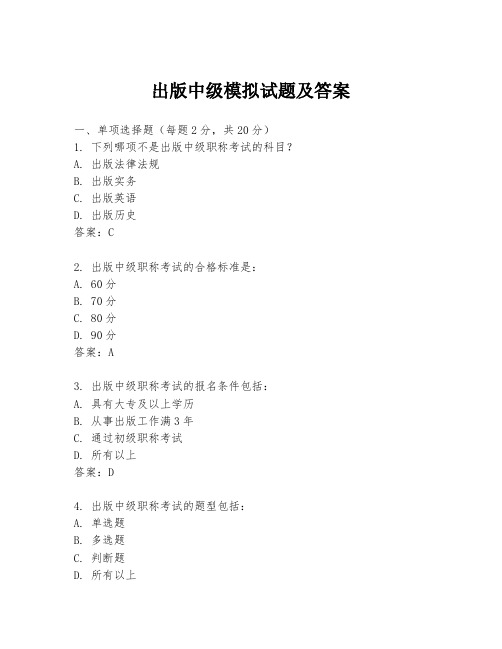 出版中级模拟试题及答案

一、单项选择题（每题2分，共20分）

1. 下列哪项不是出版中级职称考试的科目？
A. 出版法律法规
B. 出版实务
C. 出版英语
D. 出版历史
答案：C

2. 出版中级职称考试的合格标准是：
A. 60分
B. 70分
C. 80分
D. 90分
答案：A

3. 出版中级职称考试的报名条件包括：
A. 具有大专及以上学历
B. 从事出版工作满3年
C. 通过初级职称考试
D. 所有以上
答案：D

4. 出版中级职称考试的题型包括：
A. 单选题
B. 多选题
C. 判断题
D. 所有以上